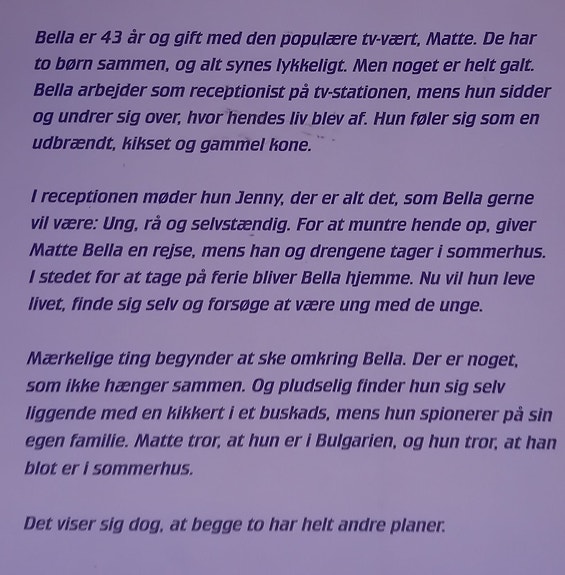 Bella er 43 år og gift med den populære tv-vært, Matte. De har to børn sammen, og alt synes lykkeligt. Men noget er helt galt. Bella arbejder som receptionist på tv-stationen, mens hun sidder og undrer sig over, hvor hendes liv blev af. Hun føler sig som en udbrændt, kikset og gammel kone.

I receptionen møder hun Jenny, der er alt det, som Bella gerne vil være: Ung, rå og selvstændig. For at muntre hende op, giver Matte Bella en rejse, mens han og drengene tager i sommerhus. I stedet for at tage på ferie bliver Bella hjemme. Nu vil hun leve livet, finde sig selv og forsøge at være ung med de unge.

Mærkelige ting begynder at ske omkring Bella. Der er noget, som ikke hænger sammen. Og pludselig finder hun sig selv liggende med en kikkert i et buskads, mens hun spionerer på sin egen familie. Matte tror, at hun er i Bulgarien, og hun tror, at han blot er i sommerhus.

Det viser sig dog, at begge to har helt andre planer.